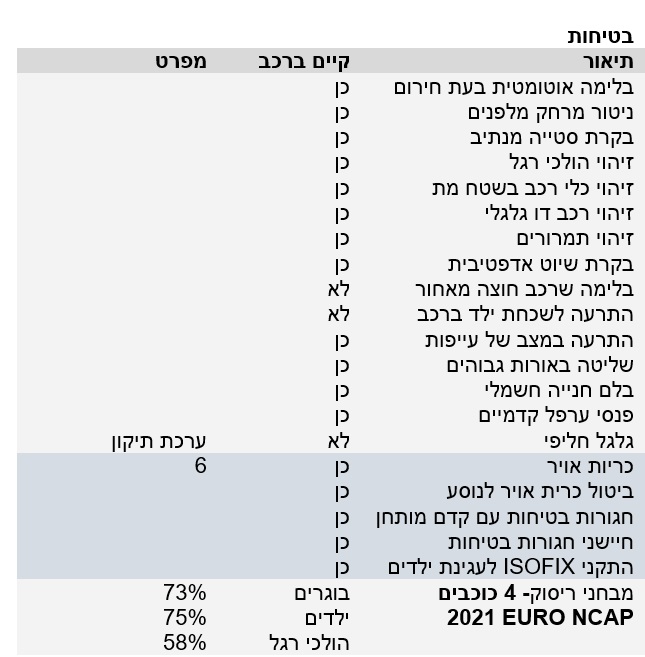 בטיחות

| תיאור | קיים ברכב | מפרט |
|---|---|---|
| בלימה אוטומטית בעת חירום | כן | |
| ניטור מרחק מלפנים | כן | |
| בקרת סטייה מנתיב | כן | |
| זיהוי הולכי רגל | כן | |
| זיהוי כלי רכב בשטח מת | כן | |
| זיהוי רכב דו גלגלי | כן | |
| זיהוי תמרורים | כן | |
| בקרת שיוט אדפטיבית | כן | |
| בלימה שרכב חוצה מאחור | לא | |
| התרעה לשכחת ילד ברכב | לא | |
| התרעה במצב של עייפות | כן | |
| שליטה באורות גבוהים | כן | |
| בלם חנייה חשמלי | כן | |
| פנסי ערפל קדמיים | כן | |
| גלגל חליפי | לא | ערכת תיקון |
| כריות אויר | כן | 6 |
| ביטול כרית אויר לנוסע | כן | |
| חגורות בטיחות עם קדם מותחן | כן | |
| חיישני חגורות בטיחות | כן | |
| התקני ISOFIX לעגינת ילדים | כן | |
| מבחני ריסוק- 4 כוכבים | בוגרים | 73% |
| 2021 EURO NCAP | ילדים | 75% |
| | הולכי רגל | 58% |